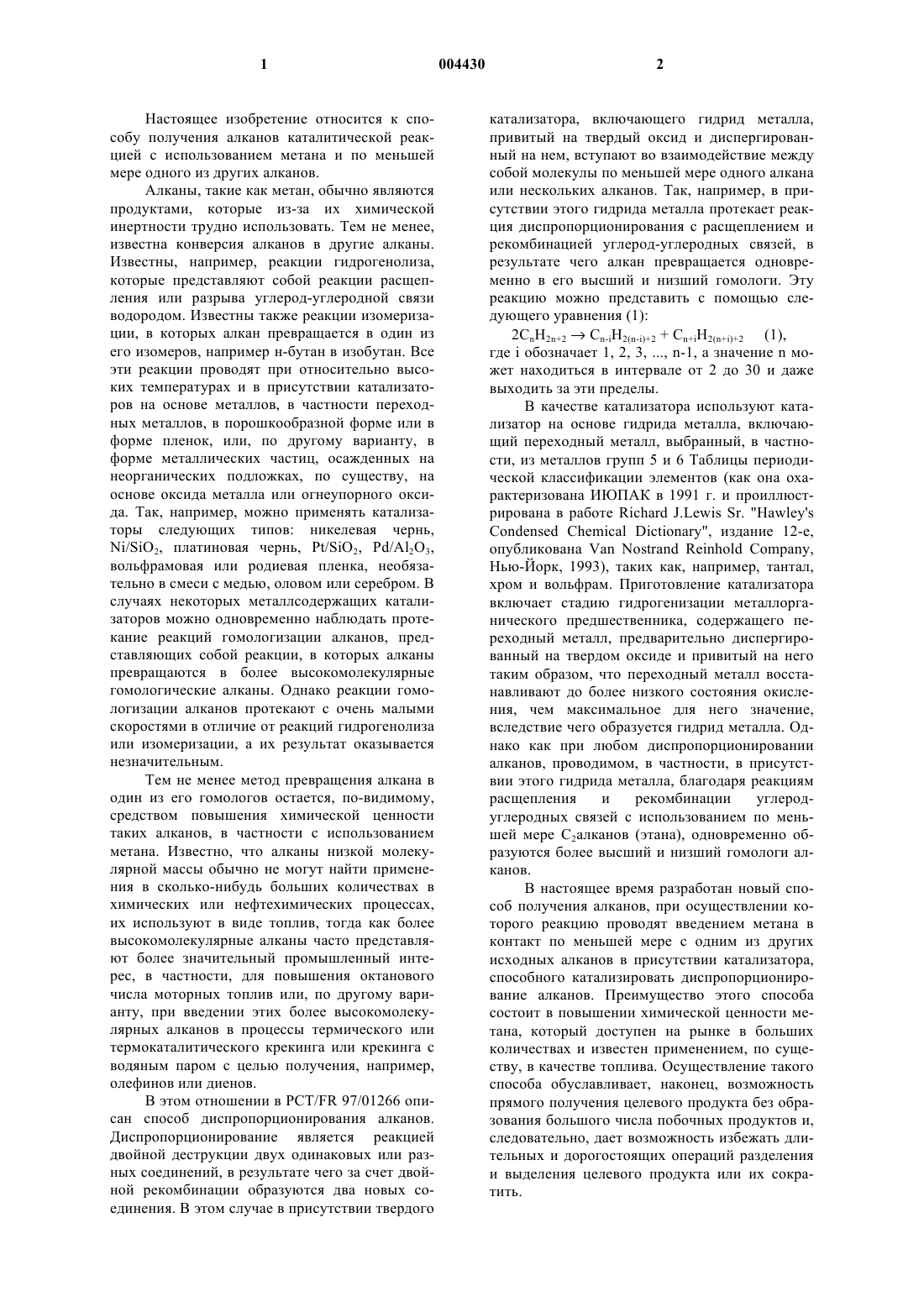 1 004430 2

Настоящее изобретение относится к способу получения алканов каталитической реакцией с использованием метана и по меньшей мере одного из других алканов.

Алканы, такие как метан, обычно являются продуктами, которые из-за их химической инертности трудно использовать. Тем не менее, известна конверсия алканов в другие алканы. Известны, например, реакции гидрогенолиза, которые представляют собой реакции расщепления или разрыва углерод-углеродной связи водородом. Известны также реакции изомеризации, в которых алкан превращается в один из его изомеров, например н-бутан в изобутан. Все эти реакции проводят при относительно высоких температурах и в присутствии катализаторов на основе металлов, в частности переходных металлов, в порошкообразной форме или в форме пленок, или, по другому варианту, в форме металлических частиц, осажденных на неорганических подложках, по существу, на основе оксида металла или огнеупорного оксида. Так, например, можно применять катализаторы следующих типов: никелевая чернь, $Ni/SiO_2$, платиновая чернь, $Pt/SiO_2$, $Pd/Al_2O_3$, вольфрамовая или родиевая пленка, необязательно в смеси с медью, оловом или серебром. В случаях некоторых металлсодержащих катализаторов можно одновременно наблюдать протекание реакций гомологизации алканов, представляющих собой реакции, в которых алканы превращаются в более высокомолекулярные гомологические алканы. Однако реакции гомологизации алканов протекают с очень малыми скоростями в отличие от реакций гидрогенолиза или изомеризации, а их результат оказывается незначительным.

Тем не менее метод превращения алкана в один из его гомологов остается, по-видимому, средством повышения химической ценности таких алканов, в частности с использованием метана. Известно, что алканы низкой молекулярной массы обычно не могут найти применения в сколько-нибудь больших количествах в химических или нефтехимических процессах, их используют в виде топлив, тогда как более высокомолекулярные алканы часто представляют более значительный промышленный интерес, в частности, для повышения октанового числа моторных топлив или, по другому варианту, при введении этих более высокомолекулярных алканов в процессы термического или термокаталитического крекинга или крекинга с водяным паром с целью получения, например, олефинов или диенов.

В этом отношении в PCT/FR 97/01266 описан способ диспропорционирования алканов. Диспропорционирование является реакцией двойной деструкции двух одинаковых или разных соединений, в результате чего за счет двойной рекомбинации образуются два новых соединения. В этом случае в присутствии твердого катализатора, включающего гидрид металла, привитый на твердый оксид и диспергированный на нем, вступают во взаимодействие между собой молекулы по меньшей мере одного алкана или нескольких алканов. Так, например, в присутствии этого гидрида металла протекает реакция диспропорционирования с расщеплением и рекомбинацией углерод-углеродных связей, в результате чего алкан превращается одновременно в его высший и низший гомологи. Эту реакцию можно представить с помощью следующего уравнения (1):

$2C_nH_{2n+2} \rightarrow C_{n-i}H_{2(n-i)+2} + C_{n+i}H_{2(n+i)+2}$ (1),
где i обозначает 1, 2, 3, ..., n-1, а значение n может находиться в интервале от 2 до 30 и даже выходить за эти пределы.

В качестве катализатора используют катализатор на основе гидрида металла, включающий переходный металл, выбранный, в частности, из металлов групп 5 и 6 Таблицы периодической классификации элементов (как она охарактеризована ИЮПАК в 1991 г. и проиллюстрирована в работе Richard J.Lewis Sr. "Hawley's Condensed Chemical Dictionary", издание 12-е, опубликована Van Nostrand Reinhold Company, Нью-Йорк, 1993), таких как, например, тантал, хром и вольфрам. Приготовление катализатора включает стадию гидрогенизации металлорганического предшественника, содержащего переходный металл, предварительно диспергированный на твердом оксиде и привитый на него таким образом, что переходный металл восстанавливают до более низкого состояния окисления, чем максимальное для него значение, вследствие чего образуется гидрид металла. Однако как при любом диспропорционировании алканов, проводимом, в частности, в присутствии этого гидрида металла, благодаря реакциям расщепления и рекомбинации углерод-углеродных связей с использованием по меньшей мере $C_2$алканов (этана), одновременно образуются более высший и низший гомологи алканов.

В настоящее время разработан новый способ получения алканов, при осуществлении которого реакцию проводят введением метана в контакт по меньшей мере с одним из других исходных алканов в присутствии катализатора, способного катализировать диспропорционирование алканов. Преимущество этого способа состоит в повышении химической ценности метана, который доступен на рынке в больших количествах и известен применением, по существу, в качестве топлива. Осуществление такого способа обуславливает, наконец, возможность прямого получения целевого продукта без образования большого числа побочных продуктов и, следовательно, дает возможность избежать длительных и дорогостоящих операций разделения и выделения целевого продукта или их сократить.